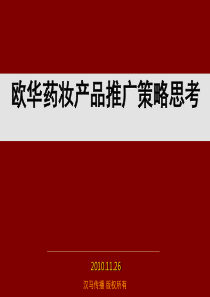 欧华药妆产品推广策略思考

2010.11.26

汉马传播 版权所有